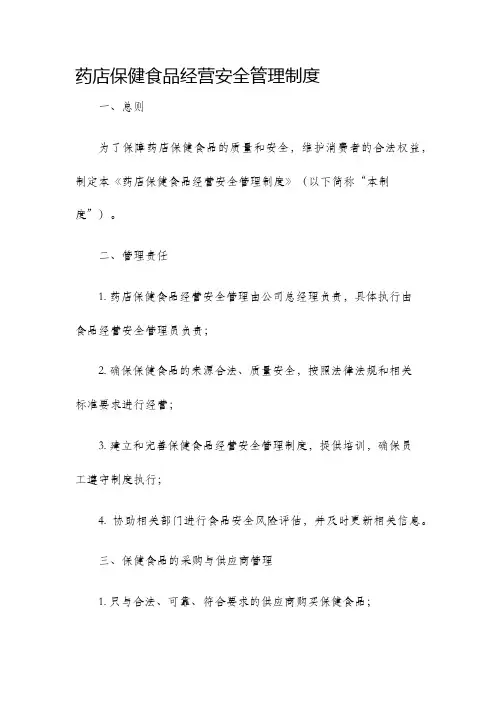 药店保健食品经营安全管理制度

一、总则

为了保障药店保健食品的质量和安全，维护消费者的合法权益，制定本《药店保健食品经营安全管理制度》（以下简称“本制度”）。

二、管理责任

1. 药店保健食品经营安全管理由公司总经理负责，具体执行由食品经营安全管理员负责；

2. 确保保健食品的来源合法、质量安全，按照法律法规和相关标准要求进行经营；

3. 建立和完善保健食品经营安全管理制度，提供培训，确保员工遵守制度执行；

4. 协助相关部门进行食品安全风险评估，并及时更新相关信息。

三、保健食品的采购与供应商管理

1. 只与合法、可靠、符合要求的供应商购买保健食品；